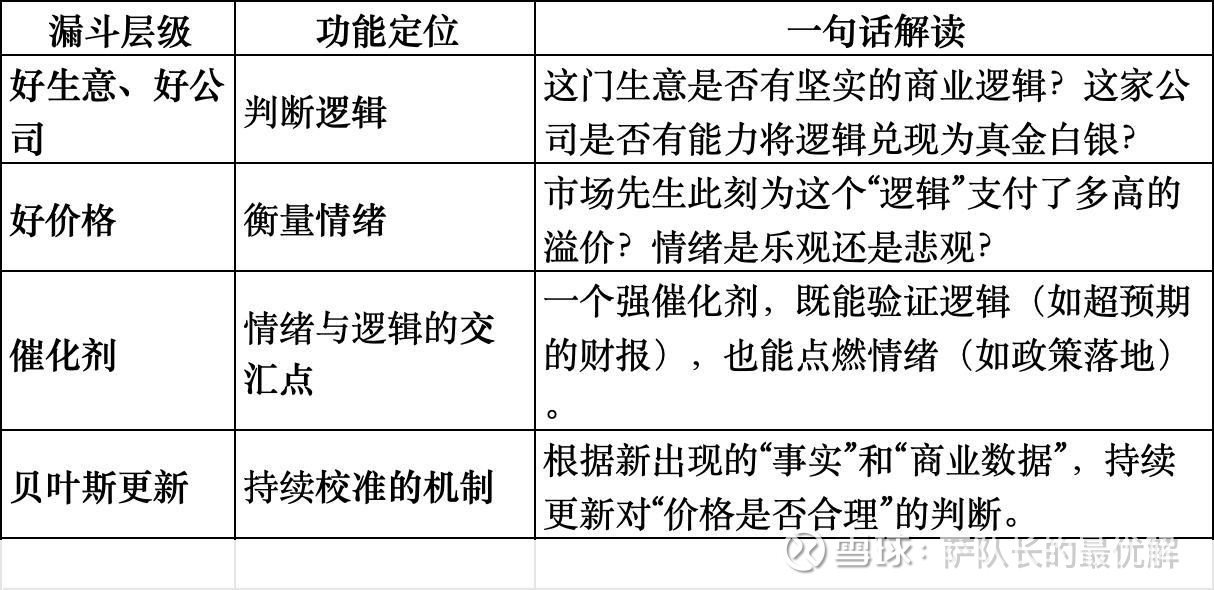 | 漏斗层级 | 功能定位 | 一句话解读 |
|---|---|---|
| 好生意、好公司 | 判断逻辑 | 这门生意是否有坚实的商业逻辑？这家公司是否有能力将逻辑兑现为真金白银? |
| 好价格 | 衡量情绪 | 市场先生此刻为这个“逻辑”支付了多高的溢价？情绪是乐观还是悲观? |
| 催化剂 | 情绪与逻辑的交汇点 | 一个强催化剂，既能验证逻辑（如超预期的财报），也能点燃情绪（如政策落地）。 |
| 贝叶斯更新 | 持续校准的机制 | 根据新出现的“事实”和“商业数据”，持续更新对“价格是否合理”的判断。 |

雪球：萨队长的最优解